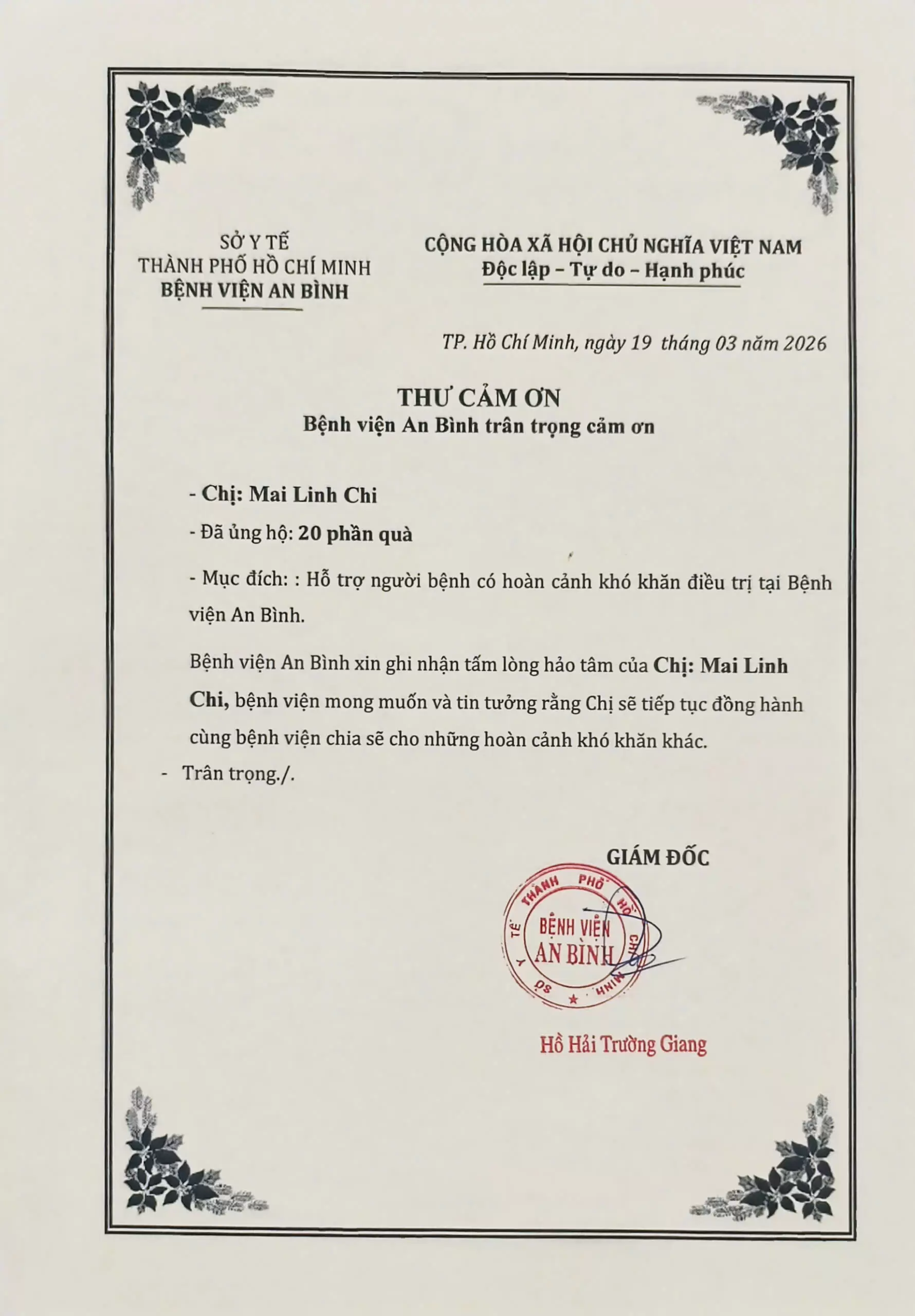 SỞ Y TẾ
THÀNH PHỐ HỒ CHÍ MINH
BỆNH VIỆN AN BÌNH

CỘNG HÒA XÃ HỘI CHỦ NGHĨA VIỆT NAM
Độc lập – Tự do – Hạnh phúc

TP. Hồ Chí Minh, ngày 19 tháng 03 năm 2026

THƯ CẢM ƠN
Bệnh viện An Bình trân trọng cảm ơn

- Chị: Mai Linh Chi

- Đã ủng hộ: 20 phần quà

- Mục đích: : Hỗ trợ người bệnh có hoàn cảnh khó khăn điều trị tại Bệnh viện An Bình.

Bệnh viện An Bình xin ghi nhận tấm lòng hảo tâm của Chị: Mai Linh Chi, bệnh viện mong muốn và tin tưởng rằng Chị sẽ tiếp tục đồng hành cùng bệnh viện chia sẽ cho những hoàn cảnh khó khăn khác.

- Trân trọng./.

GIÁM ĐỐC

SỞ Y TẾ THÀNH PHỐ HỒ CHÍ MINH
BỆNH VIỆN AN BÌNH

Hồ Hải Trường Giang